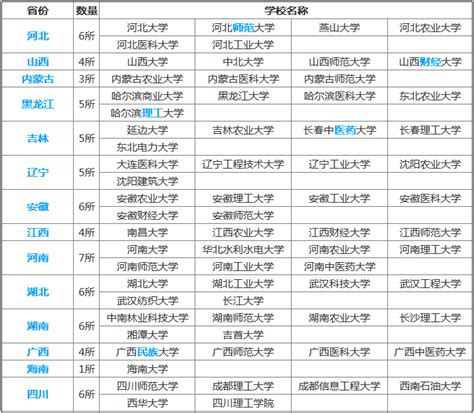 | 省份 | 数量 | 学校名称 | | | |
|---|---|---|---|---|---|
| 河北 | 6所 | 河北大学 | 河北师范大学 | 燕山大学 | 河北农业大学 |
| | | 河北医科大学 | 河北工业大学 | | |
| 山西 | 4所 | 山西大学 | 中北大学 | 山西师范大学 | 山西财经大学 |
| 内蒙古 | 3所 | 内蒙古农业大学 | 内蒙古医科大学 | 内蒙古师范大学 | |
| 黑龙江 | 5所 | 哈尔滨商业大学 | 黑龙江大学 | 哈尔滨医科大学 | 东北农业大学 |
| | | 哈尔滨理工大学 | | | |
| 吉林 | 5所 | 延边大学 | 吉林农业大学 | 长春中医药大学 | 长春理工大学 |
| | | 东北电力大学 | | | |
| 辽宁 | 5所 | 大连医科大学 | 辽宁工程技术大学 | 辽宁工业大学 | 沈阳农业大学 |
| | | 沈阳建筑大学 | | | |
| 安徽 | 6所 | 安徽农业大学 | 安徽理工大学 | 安徽工业大学 | 安徽医科大学 |
| | | 安徽财经大学 | 安徽师范大学 | | |
| 江西 | 4所 | 南昌大学 | 江西农业大学 | 江西财经大学 | 江西师范大学 |
| 河南 | 7所 | 河南大学 | 华北水利水电大学 | 河南农业大学 | 河南理工大学 |
| | | 河南师范大学 | 河南工业大学 | 河南中医药大学 | |
| 湖北 | 6所 | 湖北大学 | 湖北工业大学 | 武汉科技大学 | 武汉工程大学 |
| | | 武汉纺织大学 | 长江大学 | | |
| 湖南 | 6所 | 中南林业科技大学 | 湖南师范大学 | 湖南农业大学 | 长沙理工大学 |
| | | 湘潭大学 | 吉首大学 | | |
| 广西 | 4所 | 广西民族大学 | 广西师范大学 | 广西医科大学 | 广西中医药大学 |
| 海南 | 1所 | 海南大学 | | | |
| 四川 | 6所 | 四川师范大学 | 成都理工大学 | 成都信息工程大学 | 西南石油大学 |
| | | 西华大学 | 四川理工学院 | | |